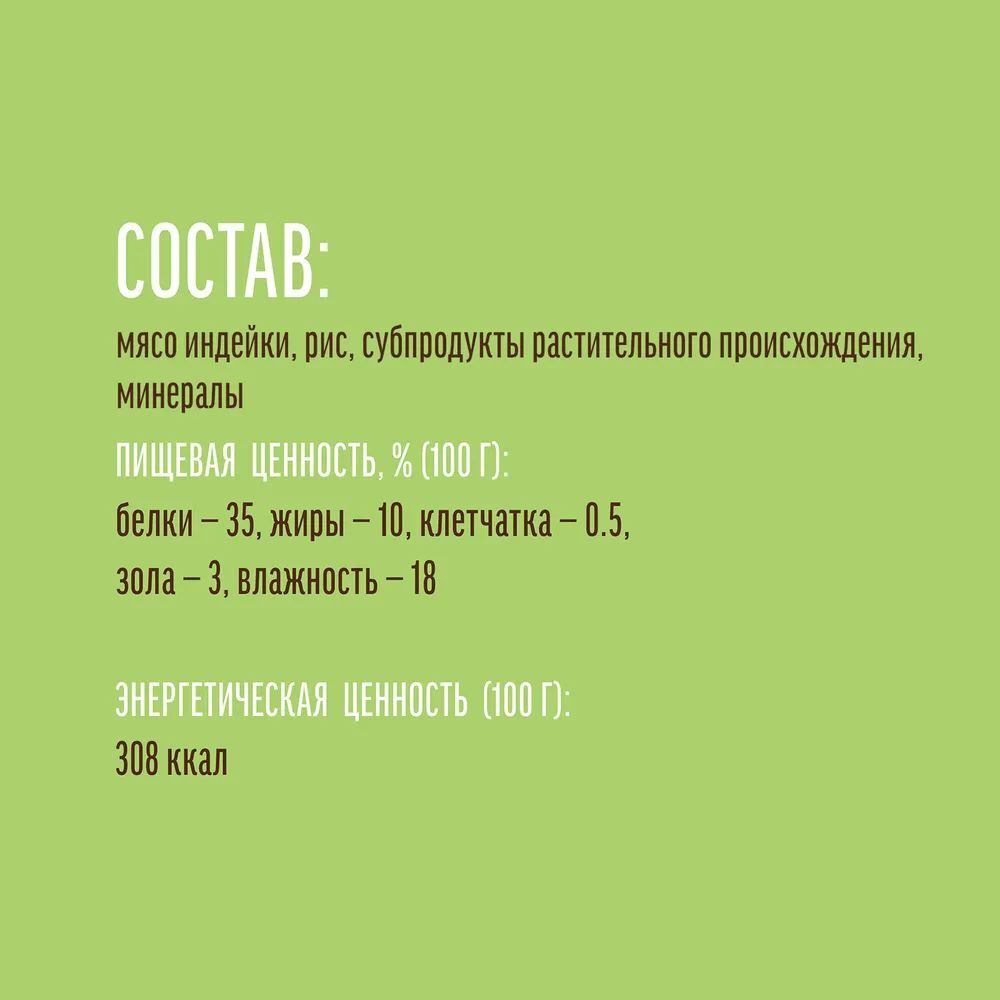 СОСТАВ:

мясо индейки, рис, субпродукты растительного происхождения, минералы

ПИЩЕВАЯ ЦЕННОСТЬ, % (100 Г):

белки – 35, жиры – 10, клетчатка – 0.5,
зола – 3, влажность – 18

ЭНЕРГЕТИЧЕСКАЯ ЦЕННОСТЬ (100 Г):

308 ккал